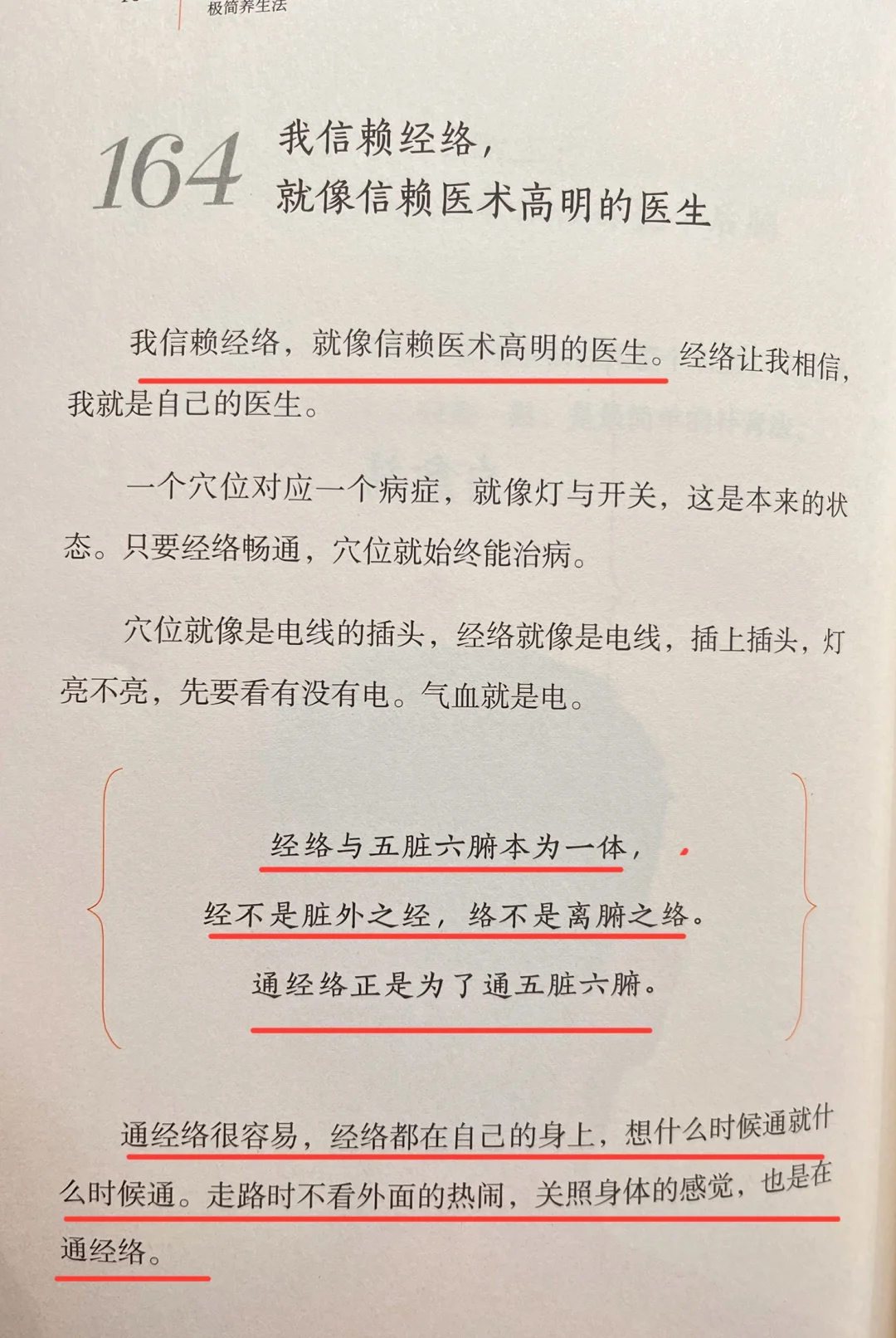 极简养生法

164 我信赖经络，就像信赖医术高明的医生

我信赖经络，就像信赖医术高明的医生。经络让我相信，我就是自己的医生。

一个穴位对应一个病症，就像灯与开关，这是本来的状态。只要经络畅通，穴位就始终能治病。

穴位就像是电线的插头，经络就像是电线，插上插头，灯亮不亮，先要看有没有电。气血就是电。

经络与五脏六腑本为一体，
经不是脏外之经，络不是离腑之络。
通经络正是为了通五脏六腑。

通经络很容易，经络都在自己的身上，想什么时候通就什么时候通。走路时不看外面的热闹，关照身体的感觉，也是在通经络。